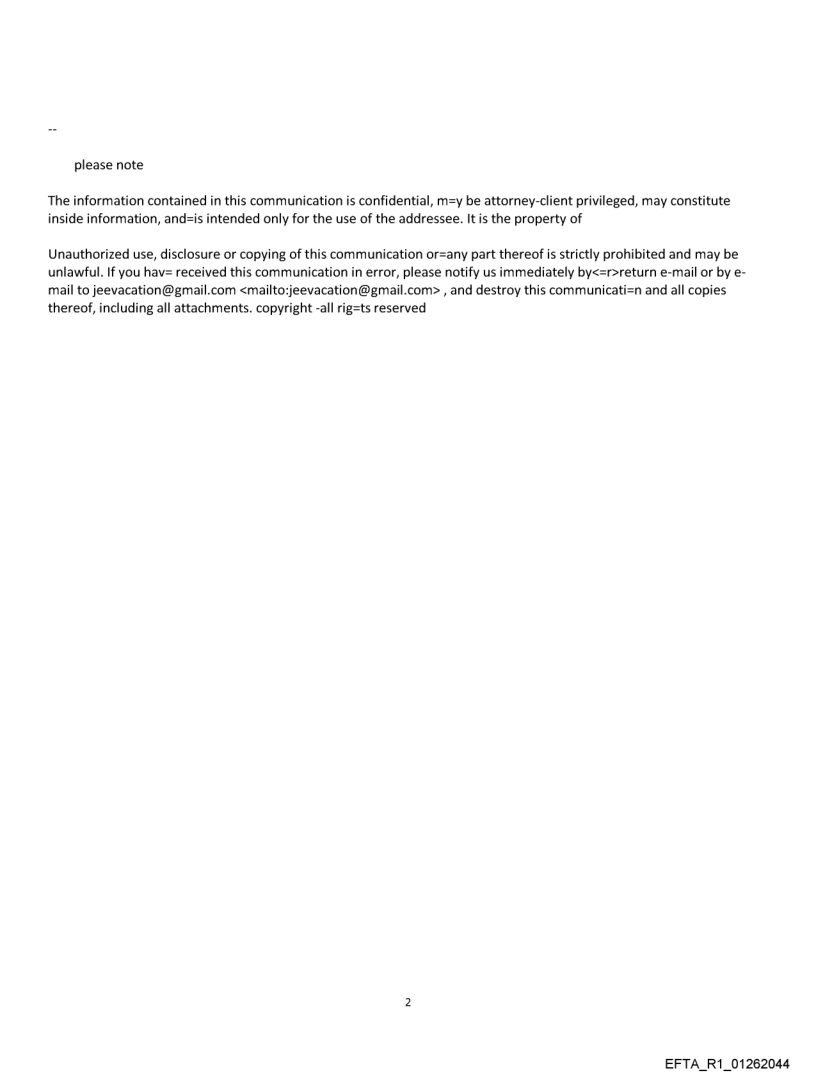 --

please note

The information contained in this communication is confidential, m=y be attorney-client privileged, may constitute inside information, and=is intended only for the use of the addressee. It is the property of

Unauthorized use, disclosure or copying of this communication or=any part thereof is strictly prohibited and may be unlawful. If you hav= received this communication in error, please notify us immediately by<=r>return e-mail or by e-mail to jeevacation@gmail.com <mailto:jeevacation@gmail.com> , and destroy this communicati=n and all copies thereof, including all attachments. copyright -all rig=ts reserved

2

EFTA_R1_01262044